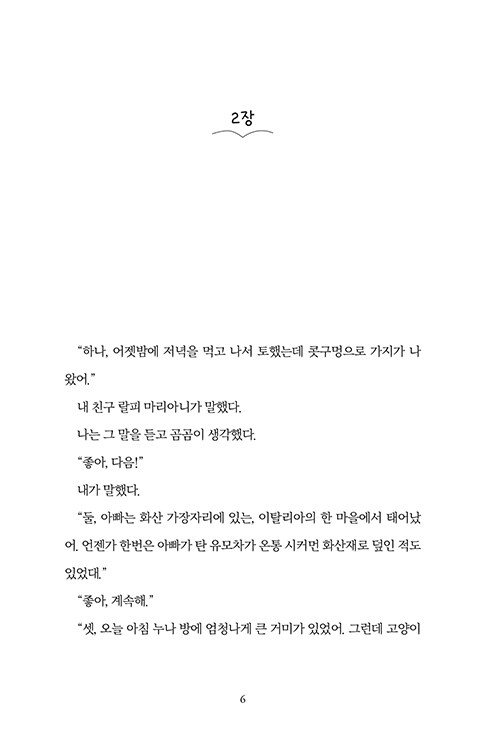 2장

“하나, 어젯밤에 저녁을 먹고 나서 토했는데 콧구멍으로 가지가 나왔어.”

내 친구 랄피 마리아니가 말했다.

나는 그 말을 듣고 곰곰이 생각했다.

“좋아, 다음!”

내가 말했다.

“둘, 아빠는 화산 가장자리에 있는, 이탈리아의 한 마을에서 태어났어. 언젠가 한번은 아빠가 탄 유모차가 온통 시커먼 화산재로 덮인 적도 있었대.”

“좋아, 계속해.”

“셋, 오늘 아침 누나 방에 엄청나게 큰 거미가 있었어. 그런데 고양이

6